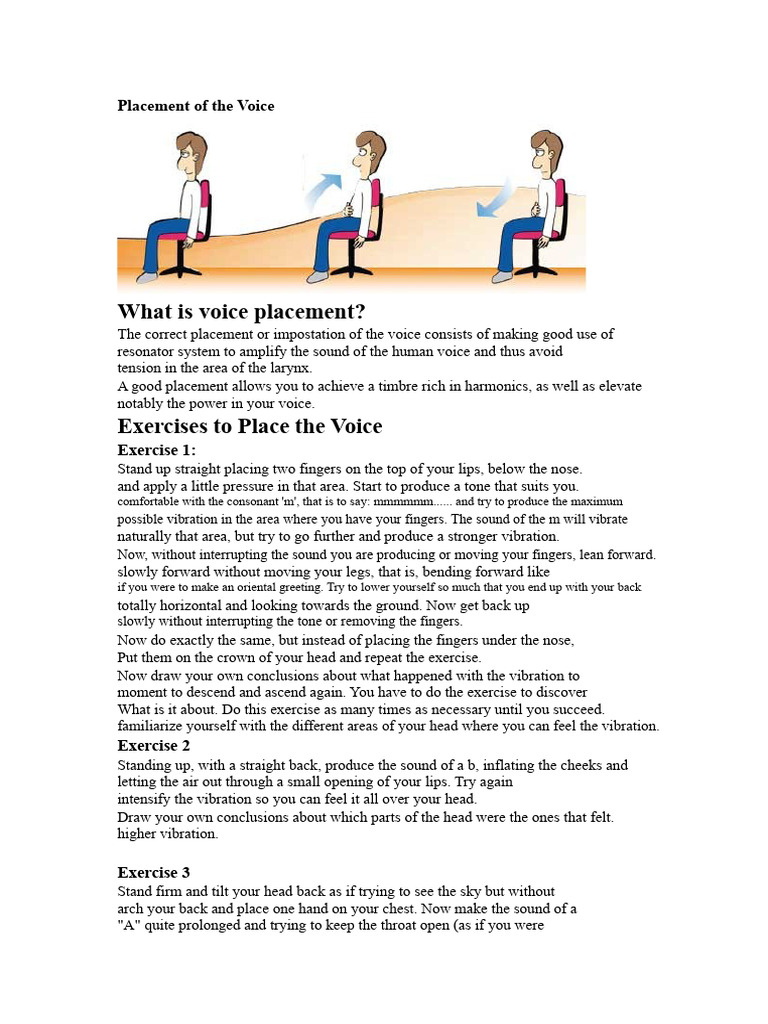 Placement of the Voice

What is voice placement?

The correct placement or impostation of the voice consists of making good use of resonator system to amplify the sound of the human voice and thus avoid tension in the area of the larynx.

A good placement allows you to achieve a timbre rich in harmonics, as well as elevate notably the power in your voice.

Exercises to Place the Voice

Exercise 1:

Stand up straight placing two fingers on the top of your lips, below the nose. and apply a little pressure in that area. Start to produce a tone that suits you. comfortable with the consonant 'm', that is to say: mmmmmm...... and try to produce the maximum possible vibration in the area where you have your fingers. The sound of the m will vibrate naturally that area, but try to go further and produce a stronger vibration.

Now, without interrupting the sound you are producing or moving your fingers, lean forward. slowly forward without moving your legs, that is, bending forward like if you were to make an oriental greeting. Try to lower yourself so much that you end up with your back totally horizontal and looking towards the ground. Now get back up slowly without interrupting the tone or removing the fingers.

Now do exactly the same, but instead of placing the fingers under the nose, Put them on the crown of your head and repeat the exercise.

Now draw your own conclusions about what happened with the vibration to moment to descend and ascend again. You have to do the exercise to discover What is it about. Do this exercise as many times as necessary until you succeed. familiarize yourself with the different areas of your head where you can feel the vibration.

Exercise 2

Standing up, with a straight back, produce the sound of a b, inflating the cheeks and letting the air out through a small opening of your lips. Try again intensify the vibration so you can feel it all over your head.

Draw your own conclusions about which parts of the head were the ones that felt. higher vibration.

Exercise 3

Stand firm and tilt your head back as if trying to see the sky but without arch your back and place one hand on your chest. Now make the sound of a "A" quite prolonged and trying to keep the throat open (as if you were